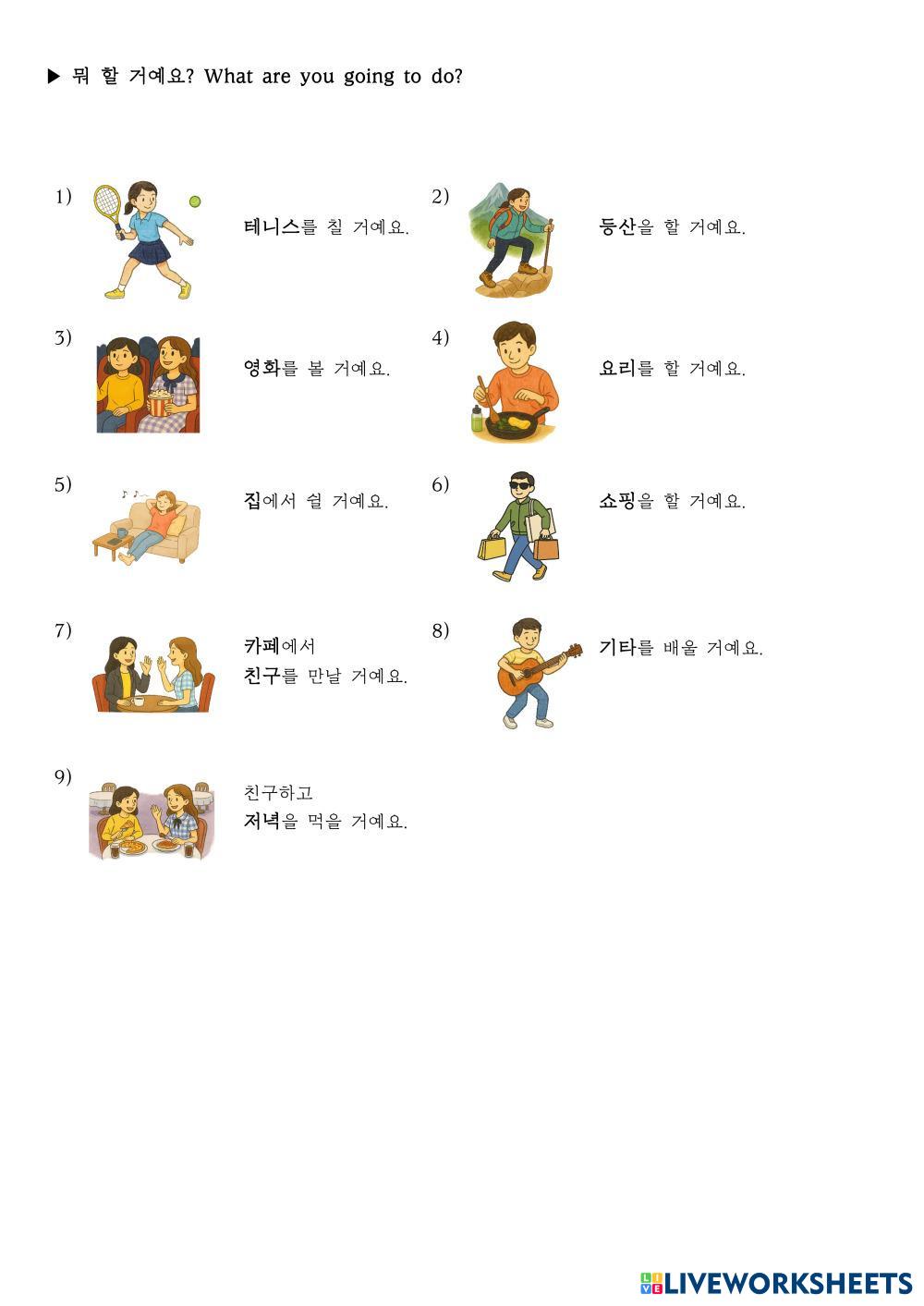 ▶ 뭐 할 거예요? What are you going to do?

1) 테니스를 칠 거예요.

2) 등산을 할 거예요.

3) 영화를 볼 거예요.

4) 요리를 할 거예요.

5) 집에서 쉴 거예요.

6) 쇼핑을 할 거예요.

7) 카페에서 친구를 만날 거예요.

8) 기타를 배울 거예요.

9) 친구하고 저녁을 먹을 거예요.

LIVEWORKSHEETS